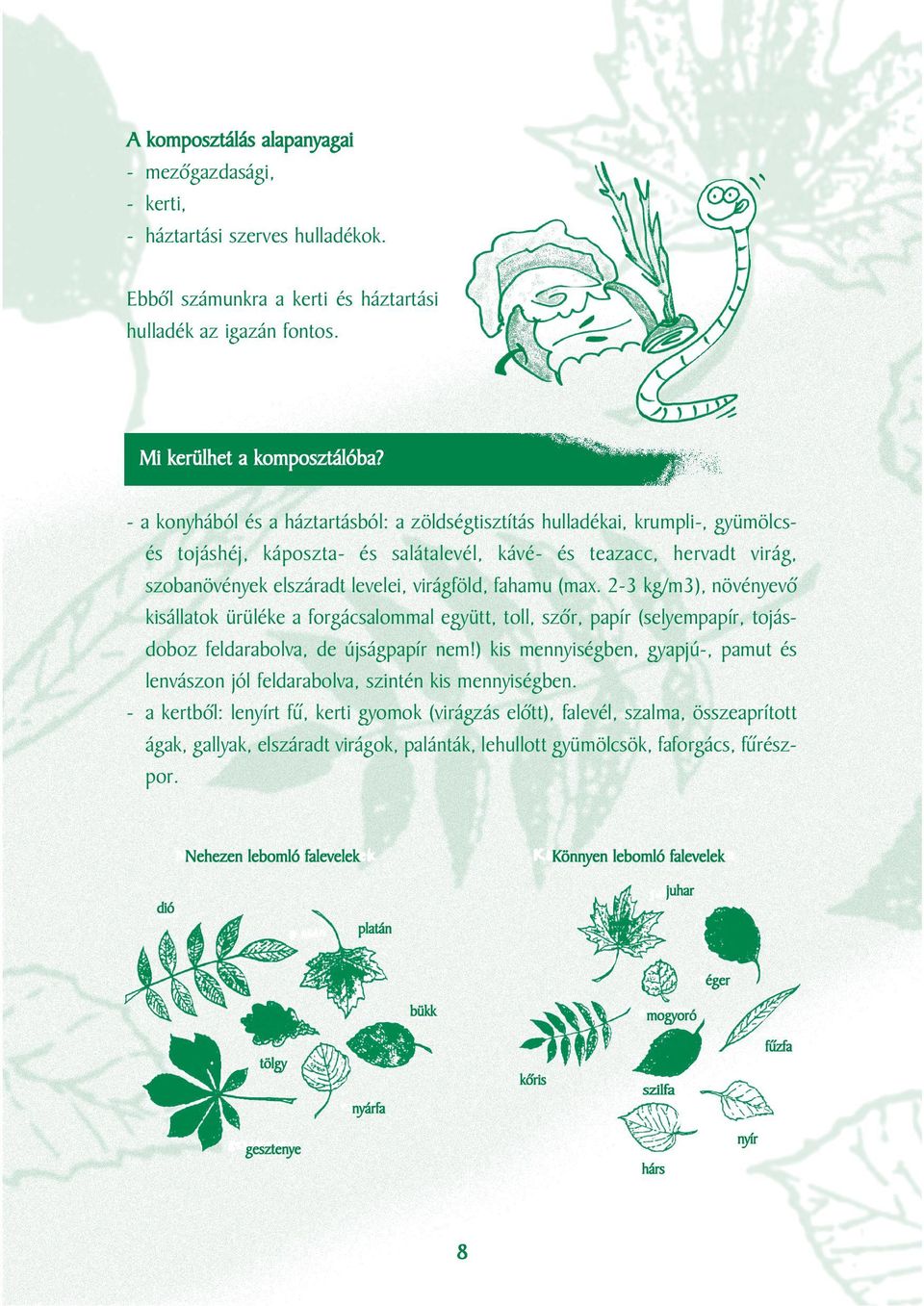 A komposztálás alapanyagai
- mezőgazdasági,
- kerti,
- háztartási szerves hulladékok.

Ebből számunkra a kerti és háztartási hulladék az igazán fontos.

Mi kerülhet a komposztálóba?

- a konyhából és a háztartásból: a zöldségtisztítás hulladékai, krumpli-, gyümölcs- és tojáshéj, káposzta- és salátalevél, kávé- és teazacc, hervadt virág, szobanövények elszáradt levelei, virágföld, fahamu (max. 2-3 kg/m3), növényevő kisállatok ürüléke a forgácsalommal együtt, toll, szőr, papír (selyempapír, tojásdoboz feldarabolva, de újságpapír nem!) kis mennyiségben, gyapjú-, pamut és lenvászon jól feldarabolva, szintén kis mennyiségben.
- a kertből: lenyírt fű, kerti gyomok (virágzás előtt), falevél, szalma, összeaprított ágak, gallyak, elszáradt virágok, palánták, lehullott gyümölcsök, faforgács, fűrészpor.

Nehezen lebomló falevelek

dió
platán
bükk
tölgy
nyárfa
gesztenye

Könnyen lebomló falevelek

juhar
éger
mogyoró
fűzfa
kőris
szilfa
nyír
hárs

8